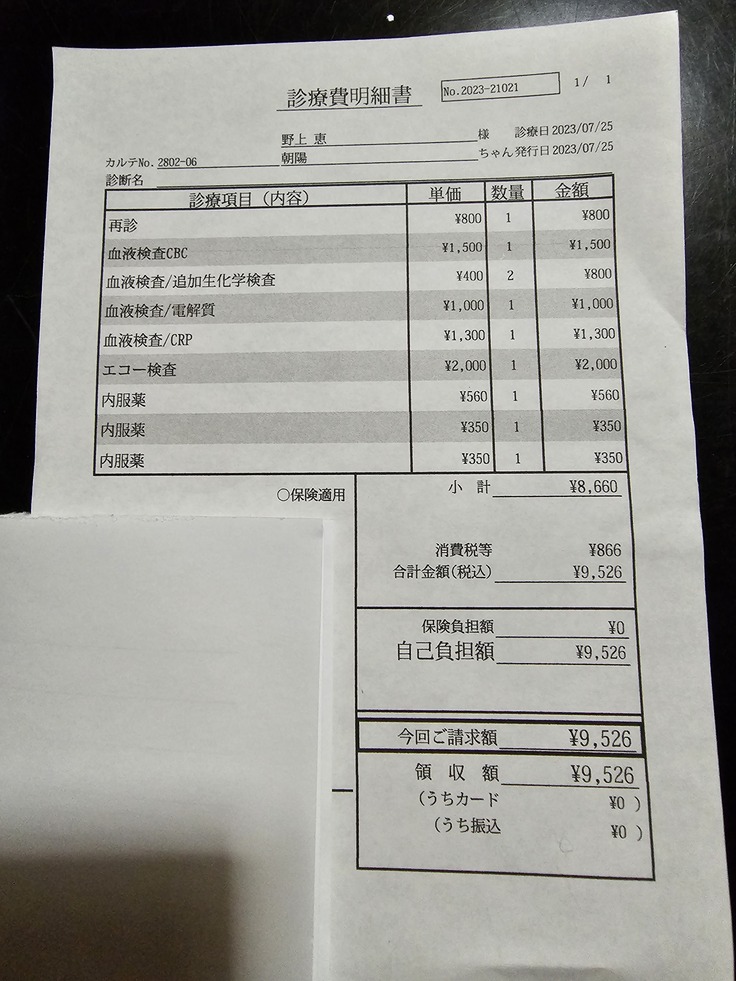 診療費明細書 No.2023-21021 1/ 1

野上 恵 様 診療日 2023/07/25

カルテNo. 2802-06 朝陽 ちゃん 発行日 2023/07/25

診断名

| 診療項目（内容） | 単価 | 数量 | 金額 |
|---|---|---|---|
| 再診 | ¥800 | 1 | ¥800 |
| 血液検査CBC | ¥1,500 | 1 | ¥1,500 |
| 血液検査/追加生化学検査 | ¥400 | 2 | ¥800 |
| 血液検査/電解質 | ¥1,000 | 1 | ¥1,000 |
| 血液検査/CRP | ¥1,300 | 1 | ¥1,300 |
| エコー検査 | ¥2,000 | 1 | ¥2,000 |
| 内服薬 | ¥560 | 1 | ¥560 |
| 内服薬 | ¥350 | 1 | ¥350 |
| 内服薬 | ¥350 | 1 | ¥350 |

○保険適用

小 計 ¥8,660

消費税等 ¥866
合計金額(税込) ¥9,526

保険負担額 ¥0
自己負担額 ¥9,526

今回ご請求額 ¥9,526

領 収 額 ¥9,526
（うちカード ¥0 ）
（うち振込 ¥0 ）